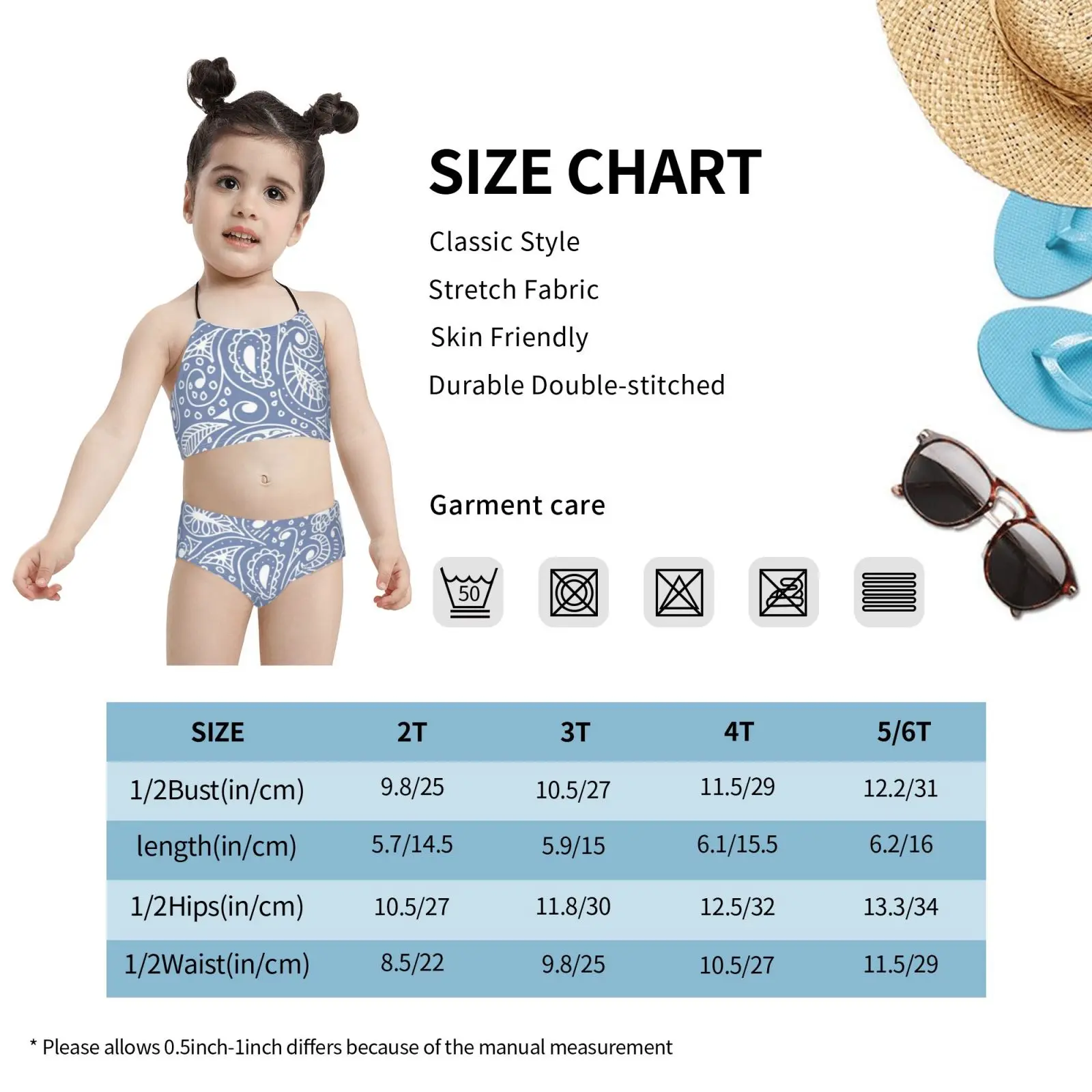 SIZE CHART

Classic Style

Stretch Fabric

Skin Friendly

Durable Double-stitched

Garment care

50

| SIZE | 2T | 3T | 4T | 5/6T |
|---|---|---|---|---|
| 1/2Bust(in/cm) | 9.8/25 | 10.5/27 | 11.5/29 | 12.2/31 |
| length(in/cm) | 5.7/14.5 | 5.9/15 | 6.1/15.5 | 6.2/16 |
| 1/2Hips(in/cm) | 10.5/27 | 11.8/30 | 12.5/32 | 13.3/34 |
| 1/2Waist(in/cm) | 8.5/22 | 9.8/25 | 10.5/27 | 11.5/29 |

* Please allows 0.5inch-1inch differs because of the manual measurement